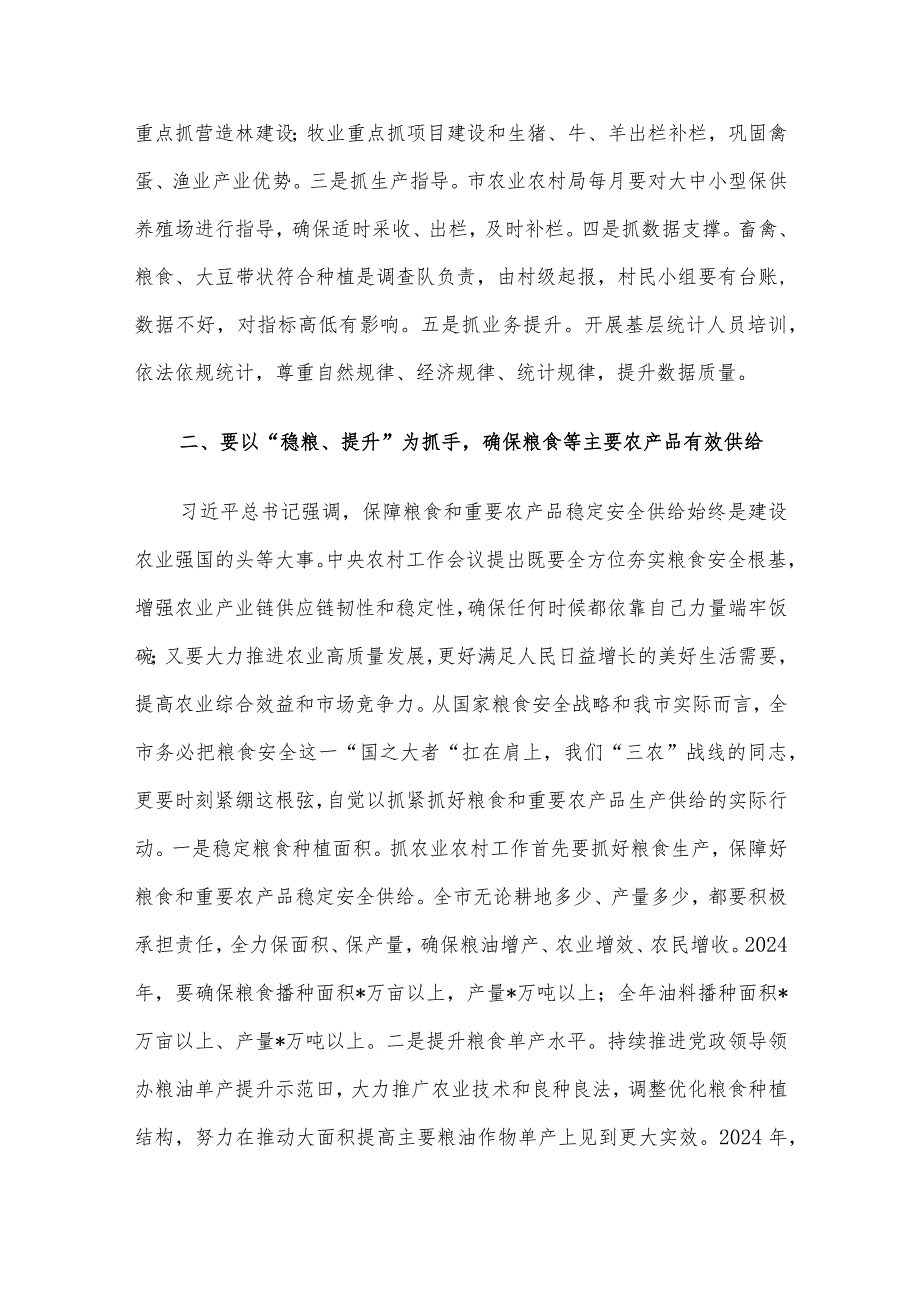 重点抓营造林建设；牧业重点抓项目建设和生猪、牛、羊出栏补栏，巩固禽蛋、渔业产业优势。三是抓生产指导。市农业农村局每月要对大中小型保供养殖场进行指导，确保适时采收、出栏，及时补栏。四是抓数据支撑。畜禽、粮食、大豆带状符合种植是调查队负责，由村级起报，村民小组要有台账，数据不好，对指标高低有影响。五是抓业务提升。开展基层统计人员培训，依法依规统计，尊重自然规律、经济规律、统计规律，提升数据质量。

二、要以“稳粮、提升”为抓手，确保粮食等主要农产品有效供给

习近平总书记强调，保障粮食和重要农产品稳定安全供给始终是建设农业强国的头等大事。中央农村工作会议提出既要全方位夯实粮食安全根基，增强农业产业链供应链韧性和稳定性，确保任何时候都依靠自己力量端牢饭碗；又要大力推进农业高质量发展，更好满足人民日益增长的美好生活需要，提高农业综合效益和市场竞争力。从国家粮食安全战略和我市实际而言，全市务必把粮食安全这一“国之大者“扛在肩上，我们“三农”战线的同志，更要时刻紧绷这根弦，自觉以抓紧抓好粮食和重要农产品生产供给的实际行动。一是稳定粮食种植面积。抓农业农村工作首先要抓好粮食生产，保障好粮食和重要农产品稳定安全供给。全市无论耕地多少、产量多少，都要积极承担责任，全力保面积、保产量，确保粮油增产、农业增效、农民增收。2024年，要确保粮食播种面积*万亩以上，产量*万吨以上；全年油料播种面积*万亩以上、产量*万吨以上。二是提升粮食单产水平。持续推进党政领导领办粮油单产提升示范田，大力推广农业技术和良种良法，调整优化粮食种植结构，努力在推动大面积提高主要粮油作物单产上见到更大实效。2024年，